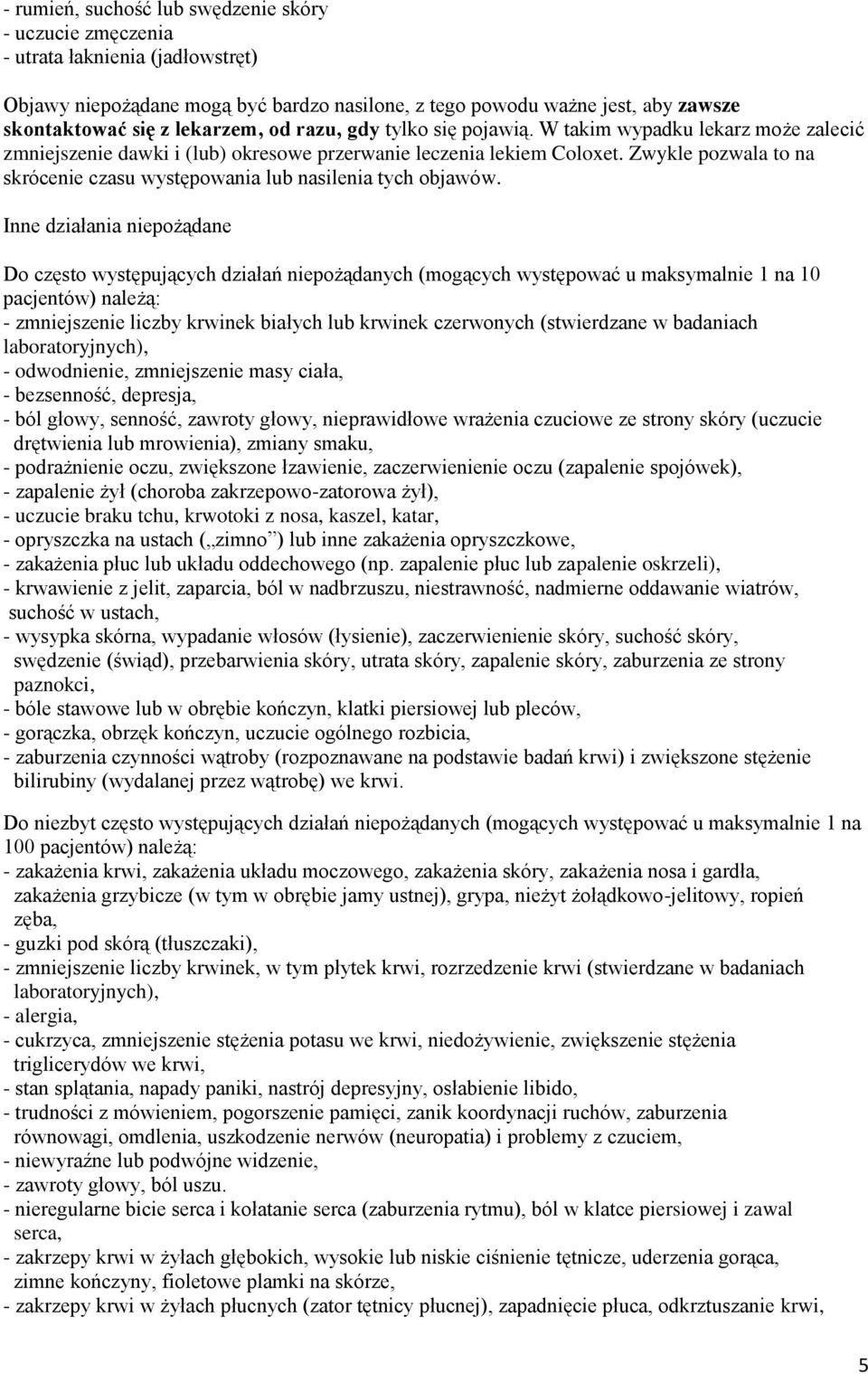 - rumień, suchość lub swędzenie skóry
- uczucie zmęczenia
- utrata łaknienia (jadłowstręt)

Objawy niepożądane mogą być bardzo nasilone, z tego powodu ważne jest, aby zawsze skontaktować się z lekarzem, od razu, gdy tylko się pojawią. W takim wypadku lekarz może zalecić zmniejszenie dawki i (lub) okresowe przerwanie leczenia lekiem Coloxet. Zwykle pozwala to na skrócenie czasu występowania lub nasilenia tych objawów.

Inne działania niepożądane

Do często występujących działań niepożądanych (mogących występować u maksymalnie 1 na 10 pacjentów) należą:
- zmniejszenie liczby krwinek białych lub krwinek czerwonych (stwierdzane w badaniach laboratoryjnych),
- odwodnienie, zmniejszenie masy ciała,
- bezsenność, depresja,
- ból głowy, senność, zawroty głowy, nieprawidłowe wrażenia czuciowe ze strony skóry (uczucie drętwienia lub mrowienia), zmiany smaku,
- podrażnienie oczu, zwiększone łzawienie, zaczerwienienie oczu (zapalenie spojówek),
- zapalenie żył (choroba zakrzepowo-zatorowa żył),
- uczucie braku tchu, krwotoki z nosa, kaszel, katar,
- opryszczka na ustach („zimno”) lub inne zakażenia opryszczkowe,
- zakażenia płuc lub układu oddechowego (np. zapalenie płuc lub zapalenie oskrzeli),
- krwawienie z jelit, zaparcia, ból w nadbrzuszu, niestrawność, nadmierne oddawanie wiatrów, suchość w ustach,
- wysypka skórna, wypadanie włosów (łysienie), zaczerwienienie skóry, suchość skóry, swędzenie (świąd), przebarwienia skóry, utrata skóry, zapalenie skóry, zaburzenia ze strony paznokci,
- bóle stawowe lub w obrębie kończyn, klatki piersiowej lub pleców,
- gorączka, obrzęk kończyn, uczucie ogólnego rozbicia,
- zaburzenia czynności wątroby (rozpoznawane na podstawie badań krwi) i zwiększone stężenie bilirubiny (wydalanej przez wątrobę) we krwi.

Do niezbyt często występujących działań niepożądanych (mogących występować u maksymalnie 1 na 100 pacjentów) należą:
- zakażenia krwi, zakażenia układu moczowego, zakażenia skóry, zakażenia nosa i gardła, zakażenia grzybicze (w tym w obrębie jamy ustnej), grypa, nieżyt żołądkowo-jelitowy, ropień zęba,
- guzki pod skórą (tłuszczaki),
- zmniejszenie liczby krwinek, w tym płytek krwi, rozrzedzenie krwi (stwierdzane w badaniach laboratoryjnych),
- alergia,
- cukrzyca, zmniejszenie stężenia potasu we krwi, niedożywienie, zwiększenie stężenia triglicerydów we krwi,
- stan splątania, napady paniki, nastrój depresyjny, osłabienie libido,
- trudności z mówieniem, pogorszenie pamięci, zanik koordynacji ruchów, zaburzenia równowagi, omdlenia, uszkodzenie nerwów (neuropatia) i problemy z czuciem,
- niewyraźne lub podwójne widzenie,
- zawroty głowy, ból uszu.
- nieregularne bicie serca i kołatanie serca (zaburzenia rytmu), ból w klatce piersiowej i zawał serca,
- zakrzepy krwi w żyłach głębokich, wysokie lub niskie ciśnienie tętnicze, uderzenia gorąca, zimne kończyny, fioletowe plamki na skórze,
- zakrzepy krwi w żyłach płucnych (zator tętnicy płucnej), zapadnięcie płuca, odkrztuszanie krwi,

5